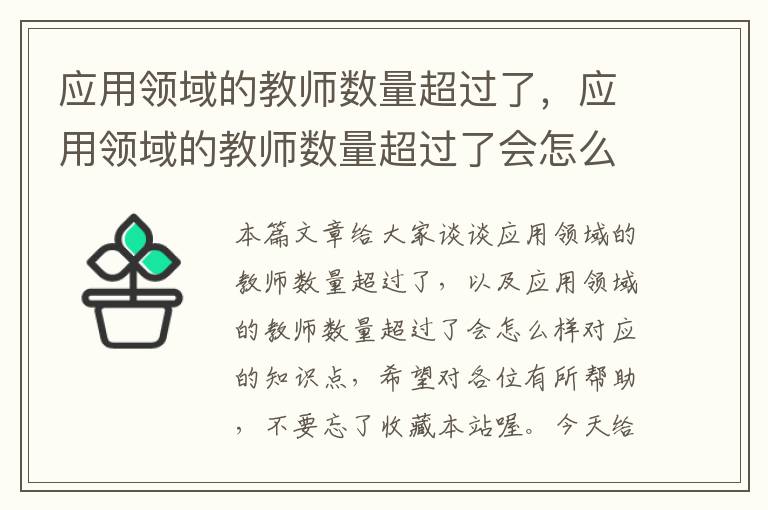 应用领域的教师数量超过了，应用领域的教师数量超过了会怎么

本篇文章给大家谈谈应用领域的教师数量超过了，以及应用领域的教师数量超过了会怎么样对应的知识点，希望对各位有所帮助，不要忘了收藏本站喔。今天给